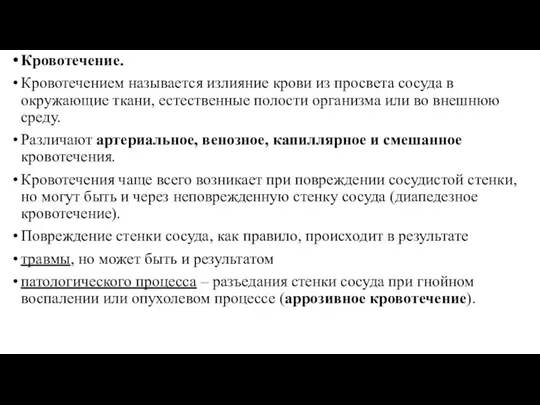 • Кровотечение.

• Кровотечением называется излияние крови из просвета сосуда в окружающие ткани, естественные полости организма или во внешнюю среду.

• Различают артериальное, венозное, капиллярное и смешанное кровотечения.

• Кровотечения чаще всего возникает при повреждении сосудистой стенки, но могут быть и через неповрежденную стенку сосуда (диапедезное кровотечение).

• Повреждение стенки сосуда, как правило, происходит в результате

• травмы, но может быть и результатом

• патологического процесса – разъедания стенки сосуда при гнойном воспалении или опухолевом процессе (аррозивное кровотечение).